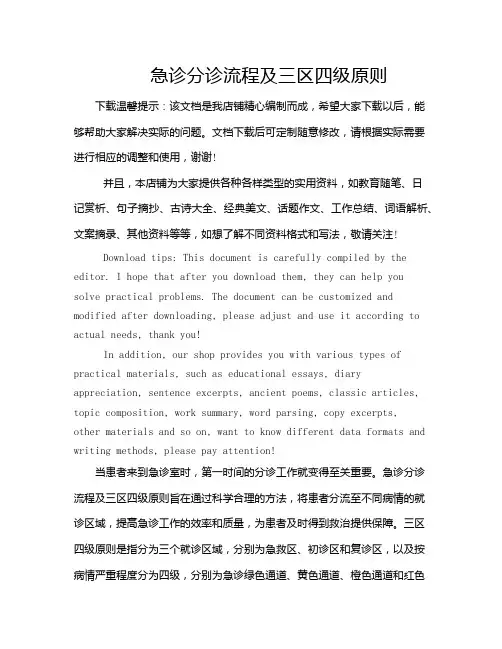 急诊分诊流程及三区四级原则

下载温馨提示：该文档是我店铺精心编制而成，希望大家下载以后，能够帮助大家解决实际的问题。文档下载后可定制随意修改，请根据实际需要进行相应的调整和使用，谢谢！

并且，本店铺为大家提供各种各样类型的实用资料，如教育随笔、日记赏析、句子摘抄、古诗大全、经典美文、话题作文、工作总结、词语解析、文案摘录、其他资料等等，如想了解不同资料格式和写法，敬请关注！

Download tips: This document is carefully compiled by the editor. I hope that after you download them, they can help you solve practical problems. The document can be customized and modified after downloading, please adjust and use it according to actual needs, thank you!

In addition, our shop provides you with various types of practical materials, such as educational essays, diary appreciation, sentence excerpts, ancient poems, classic articles, topic composition, work summary, word parsing, copy excerpts, other materials and so on, want to know different data formats and writing methods, please pay attention!

当患者来到急诊室时，第一时间的分诊工作就变得至关重要。急诊分诊流程及三区四级原则旨在通过科学合理的方法，将患者分流至不同病情的就诊区域，提高急诊工作的效率和质量，为患者及时得到救治提供保障。三区四级原则是指分为三个就诊区域，分别为急救区、初诊区和复诊区，以及按病情严重程度分为四级，分别为急诊绿色通道、黄色通道、橙色通道和红色